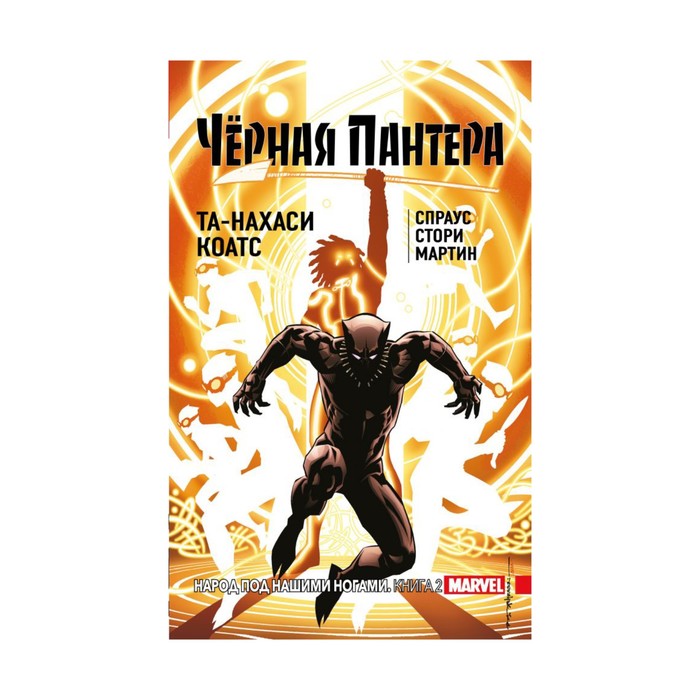 ЧЁРНАЯ ПАНТЕРА

ТА-НАХАСИ КОАТС

СПРАУС
СТОРИ
МАРТИН

НАРОД ПОД НАШИМИ НОГАМИ. КНИГА 2

MARVEL